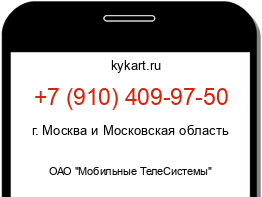 kykart.ru

+7 (910) 409-97-50

г. Москва и Московская область

ОАО "Мобильные ТелеСистемы"